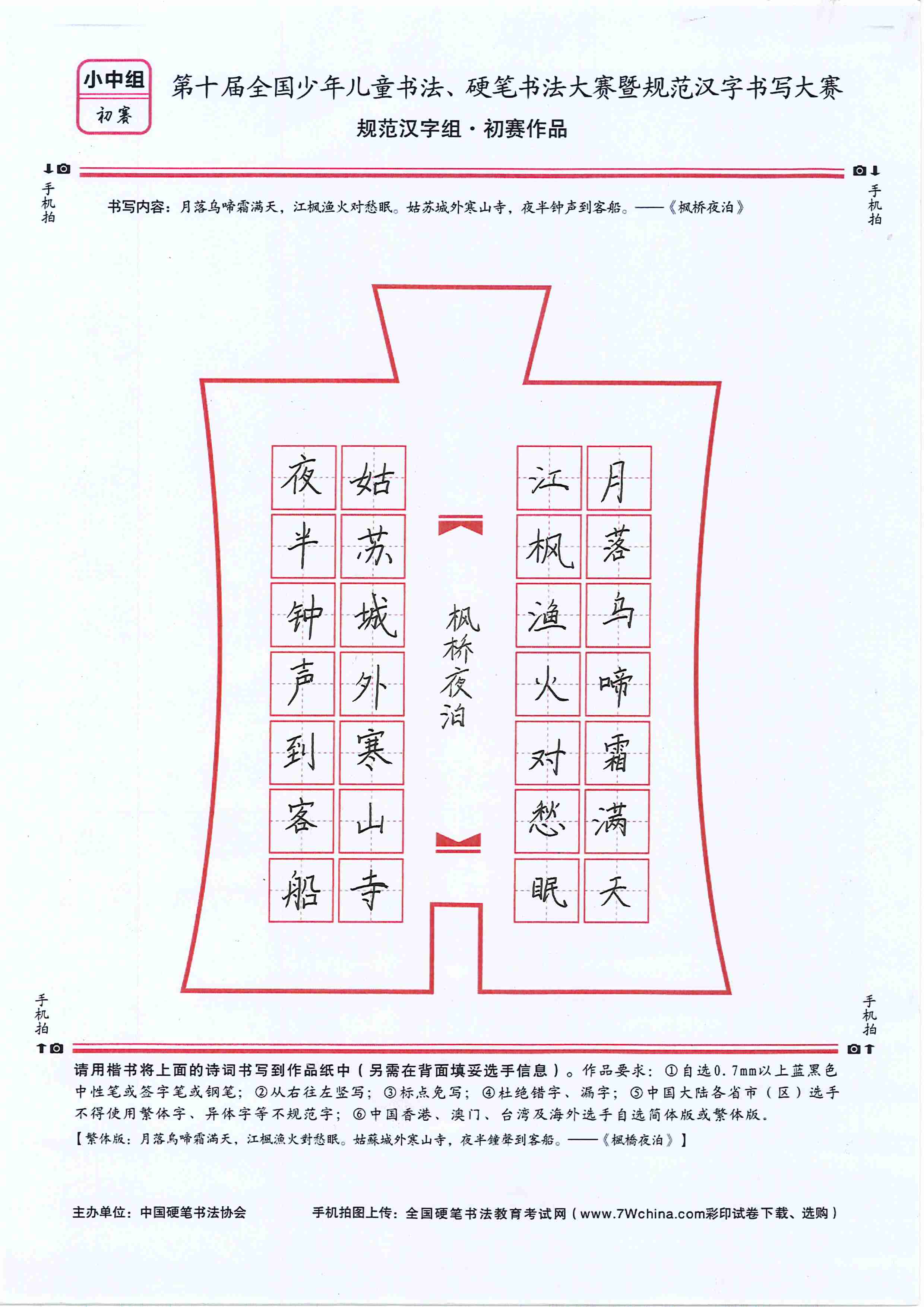 小中组
初赛

第十届全国少年儿童书法、硬笔书法大赛暨规范汉字书写大赛
规范汉字组·初赛作品

手机拍

手机拍

书写内容：月落乌啼霜满天，江枫渔火对愁眠。姑苏城外寒山寺，夜半钟声到客船。——《枫桥夜泊》

月落乌啼霜满天
江枫渔火对愁眠
枫桥夜泊
姑苏城外寒山寺
夜半钟声到客船

手机拍

手机拍

请用楷书将上面的诗词书写到作品纸中（另需在背面填妥选手信息）。作品要求：①自选0.7mm以上蓝黑色中性笔或签字笔或钢笔；②从右往左竖写；③标点免写；④杜绝错字、漏字；⑤中国大陆各省市（区）选手不得使用繁体字、异体字等不规范字；⑥中国香港、澳门、台湾及海外选手自选简体版或繁体版。

【繁体版：月落烏啼霜滿天，江楓漁火對愁眠。姑蘇城外寒山寺，夜半鐘聲到客船。——《楓橋夜泊》】

主办单位：中国硬笔书法协会

手机拍图上传：全国硬笔书法教育考试网（www.7Wchina.com彩印试卷下载、选购）